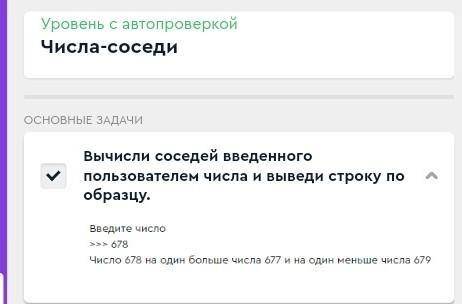 Уровень с автопроверкой
Числа-соседи

ОСНОВНЫЕ ЗАДАЧИ

Вычисли соседей введенного пользователем числа и выведи строку по образцу.

Введите число
>>> 678
Число 678 на один больше числа 677 и на один меньше числа 679